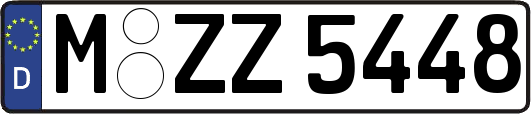 D

M ZZ 5448